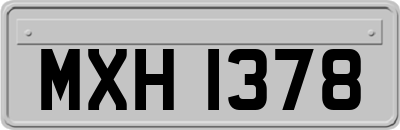 MXH 1378